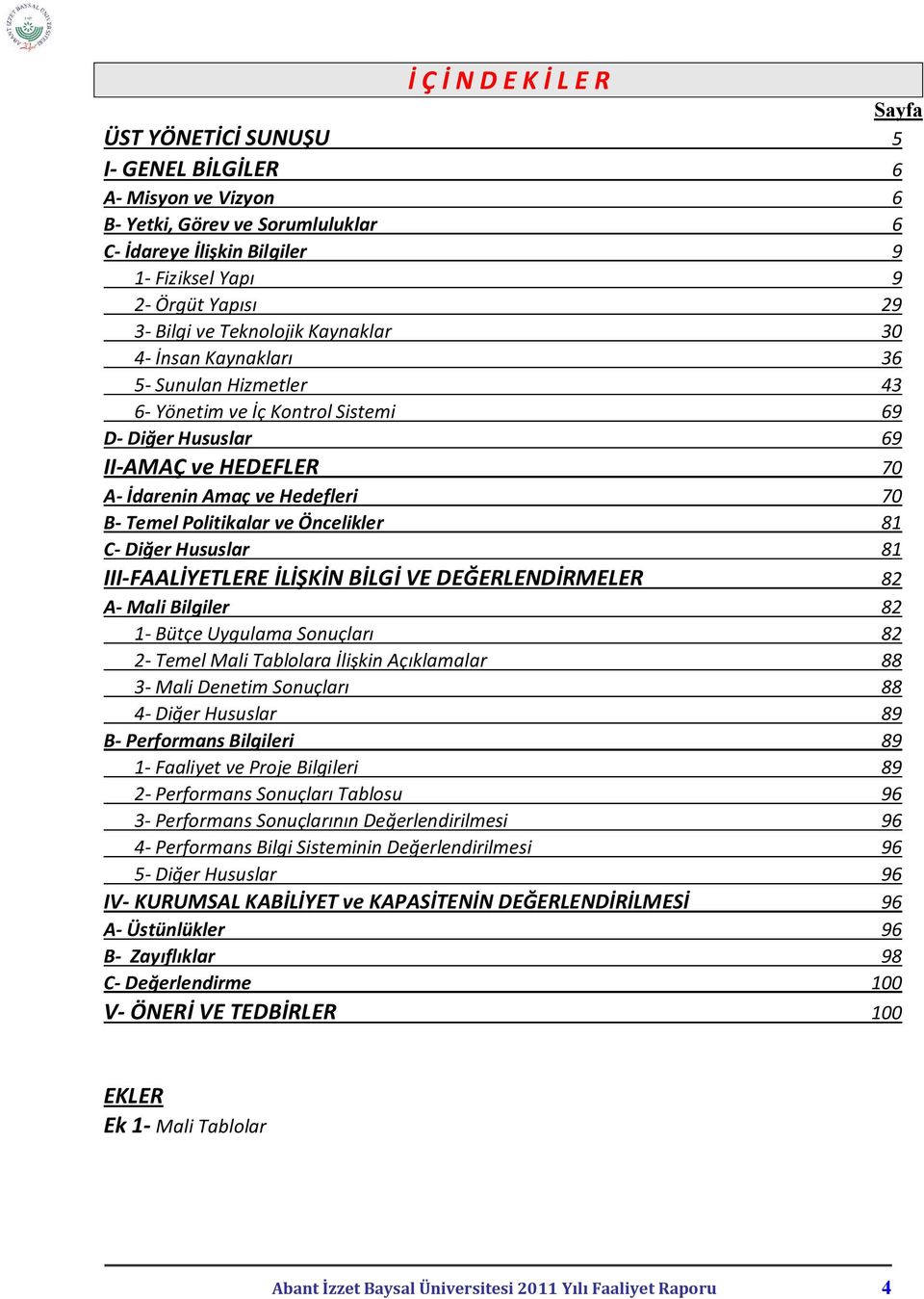 İ Ç İ N D E K İ L E R

Sayfa

ÜST YÖNETİCİ SUNUŞU 5
I- GENEL BİLGİLER 6
A- Misyon ve Vizyon 6
B- Yetki, Görev ve Sorumluluklar 6
C- İdareye İlişkin Bilgiler 9
1- Fiziksel Yapı 9
2- Örgüt Yapısı 29
3- Bilgi ve Teknolojik Kaynaklar 30
4- İnsan Kaynakları 36
5- Sunulan Hizmetler 43
6- Yönetim ve İç Kontrol Sistemi 69
D- Diğer Hususlar 69
II-AMAÇ ve HEDEFLER 70
A- İdarenin Amaç ve Hedefleri 70
B- Temel Politikalar ve Öncelikler 81
C- Diğer Hususlar 81
III-FAALİYETLERE İLİŞKİN BİLGİ VE DEĞERLENDİRMELER 82
A- Mali Bilgiler 82
1- Bütçe Uygulama Sonuçları 82
2- Temel Mali Tablolara İlişkin Açıklamalar 88
3- Mali Denetim Sonuçları 88
4- Diğer Hususlar 89
B- Performans Bilgileri 89
1- Faaliyet ve Proje Bilgileri 89
2- Performans Sonuçları Tablosu 96
3- Performans Sonuçlarının Değerlendirilmesi 96
4- Performans Bilgi Sisteminin Değerlendirilmesi 96
5- Diğer Hususlar 96
IV- KURUMSAL KABİLİYET ve KAPASİTENİN DEĞERLENDİRİLMESİ 96
A- Üstünlükler 96
B- Zayıflıklar 98
C- Değerlendirme 100
V- ÖNERİ VE TEDBİRLER 100

EKLER
Ek 1- Mali Tablolar

Abant İzzet Baysal Üniversitesi 2011 Yılı Faaliyet Raporu 4